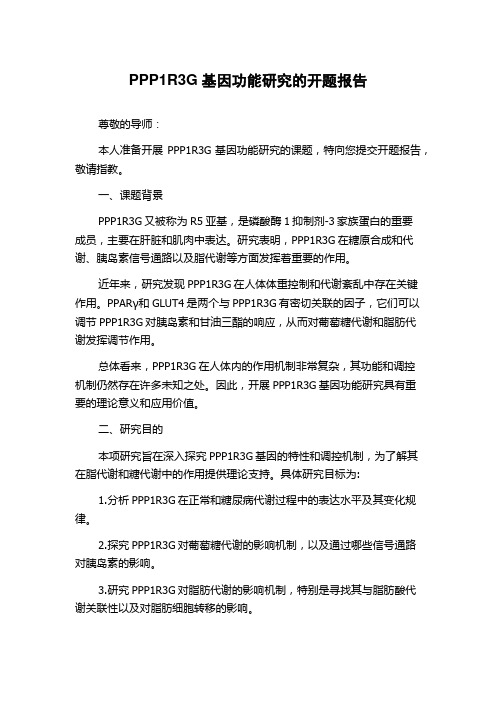 PPP1R3G 基因功能研究的开题报告

尊敬的导师：

本人准备开展 PPP1R3G 基因功能研究的课题，特向您提交开题报告，敬请指教。

一、课题背景

PPP1R3G 又被称为 R5 亚基，是磷酸酶 1 抑制剂-3 家族蛋白的重要成员，主要在肝脏和肌肉中表达。研究表明，PPP1R3G 在糖原合成和代谢、胰岛素信号通路以及脂代谢等方面发挥着重要的作用。

近年来，研究发现 PPP1R3G 在人体体重控制和代谢紊乱中存在关键作用。PPARγ和 GLUT4 是两个与 PPP1R3G 有密切关联的因子，它们可以调节 PPP1R3G 对胰岛素和甘油三酯的响应，从而对葡萄糖代谢和脂肪代谢发挥调节作用。

总体看来，PPP1R3G 在人体内的作用机制非常复杂，其功能和调控机制仍然存在许多未知之处。因此，开展 PPP1R3G 基因功能研究具有重要的理论意义和应用价值。

二、研究目的

本项研究旨在深入探究 PPP1R3G 基因的特性和调控机制，为了解其在脂代谢和糖代谢中的作用提供理论支持。具体研究目标为:

1.分析 PPP1R3G 在正常和糖尿病代谢过程中的表达水平及其变化规律。

2.探究 PPP1R3G 对葡萄糖代谢的影响机制，以及通过哪些信号通路对胰岛素的影响。

3.研究 PPP1R3G 对脂肪代谢的影响机制，特别是寻找其与脂肪酸代谢关联性以及对脂肪细胞转移的影响。